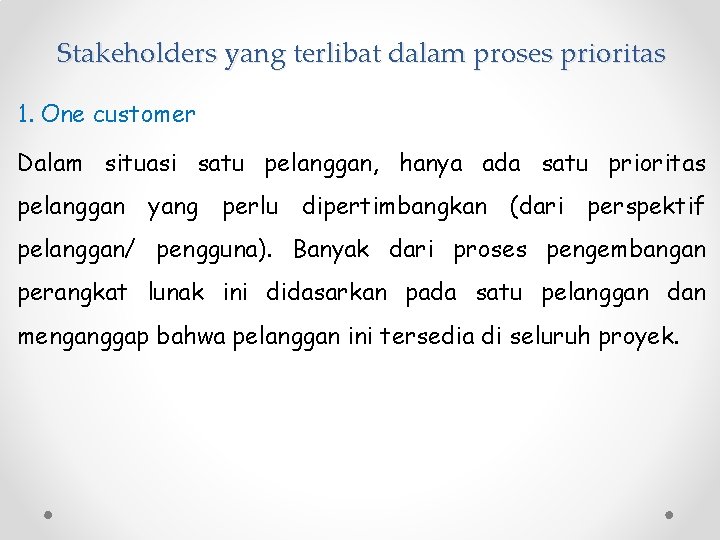 Stakeholders yang terlibat dalam proses prioritas

1. One customer

Dalam situasi satu pelanggan, hanya ada satu prioritas pelanggan yang perlu dipertimbangkan (dari perspektif pelanggan/ pengguna). Banyak dari proses pengembangan perangkat lunak ini didasarkan pada satu pelanggan dan menganggap bahwa pelanggan ini tersedia di seluruh proyek.